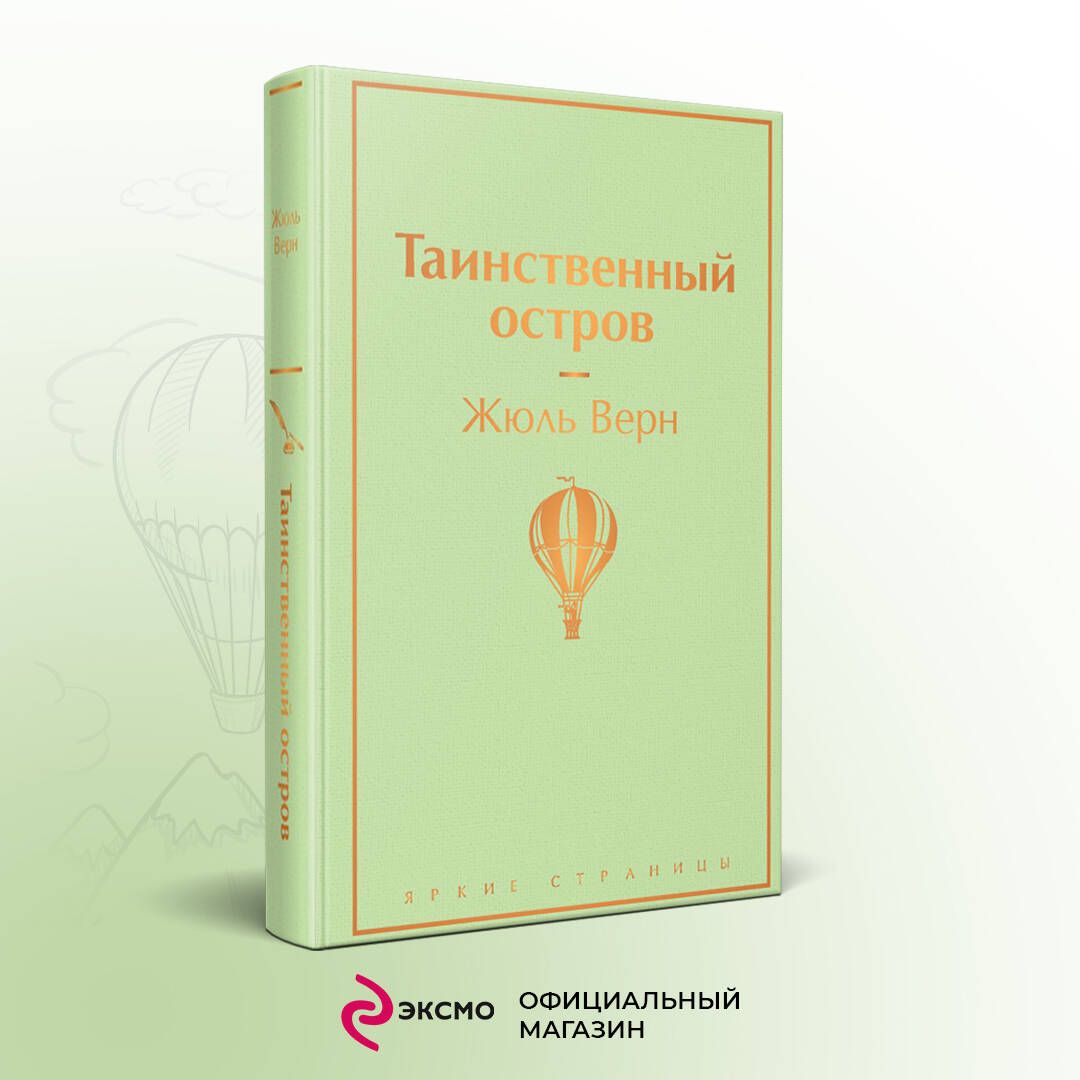 Жюль Верн

Таинственный остров

Таинственный остров

Жюль Верн

ЯРКИЕ СТРАНИЦЫ

ЭКСМО

ОФИЦИАЛЬНЫЙ МАГАЗИН